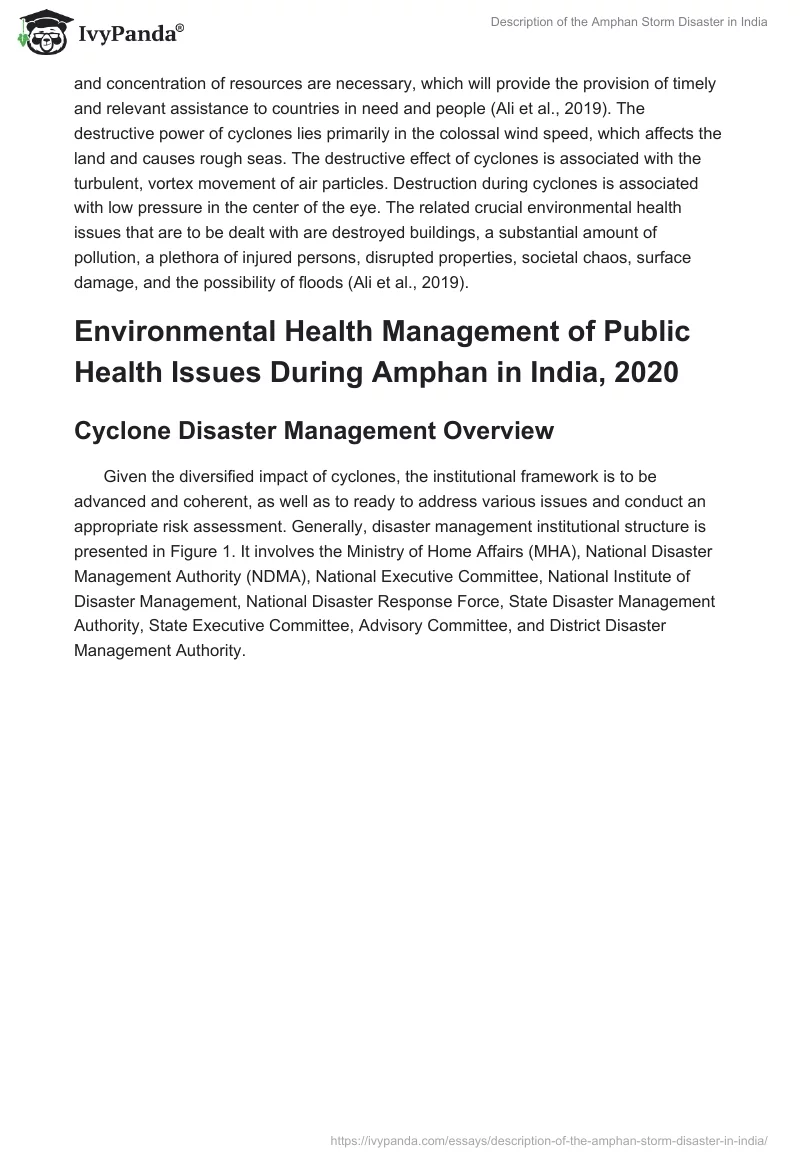 IvyPanda®

Description of the Amphan Storm Disaster in India

and concentration of resources are necessary, which will provide the provision of timely and relevant assistance to countries in need and people (Ali et al., 2019). The destructive power of cyclones lies primarily in the colossal wind speed, which affects the land and causes rough seas. The destructive effect of cyclones is associated with the turbulent, vortex movement of air particles. Destruction during cyclones is associated with low pressure in the center of the eye. The related crucial environmental health issues that are to be dealt with are destroyed buildings, a substantial amount of pollution, a plethora of injured persons, disrupted properties, societal chaos, surface damage, and the possibility of floods (Ali et al., 2019).

Environmental Health Management of Public Health Issues During Amphan in India, 2020

Cyclone Disaster Management Overview

Given the diversified impact of cyclones, the institutional framework is to be advanced and coherent, as well as to ready to address various issues and conduct an appropriate risk assessment. Generally, disaster management institutional structure is presented in Figure 1. It involves the Ministry of Home Affairs (MHA), National Disaster Management Authority (NDMA), National Executive Committee, National Institute of Disaster Management, National Disaster Response Force, State Disaster Management Authority, State Executive Committee, Advisory Committee, and District Disaster Management Authority.

https://ivypanda.com/essays/description-of-the-amphan-storm-disaster-in-india/